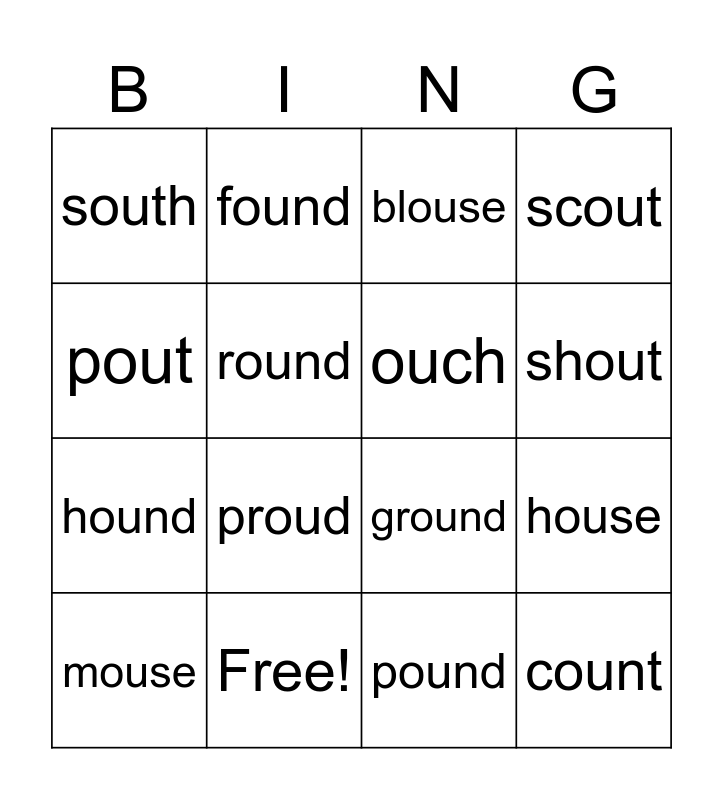 | B | I | N | G |
|---|---|---|---|
| south | found | blouse | scout |
| pout | round | ouch | shout |
| hound | proud | ground | house |
| mouse | Free! | pound | count |